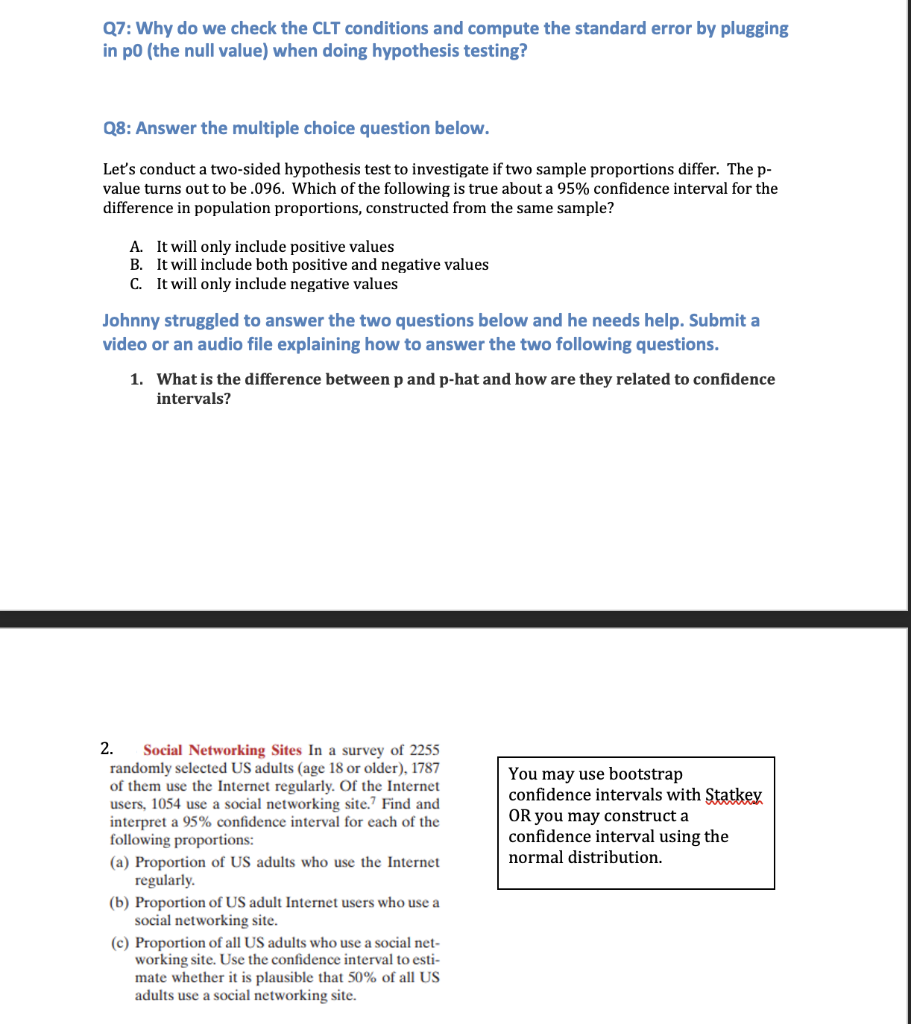 Q7: Why do we check the CLT conditions and compute the standard error by plugging in p0 (the null value) when doing hypothesis testing?

Q8: Answer the multiple choice question below.

Let's conduct a two-sided hypothesis test to investigate if two sample proportions differ. The p-value turns out to be .096. Which of the following is true about a 95% confidence interval for the difference in population proportions, constructed from the same sample?

A. It will only include positive values
B. It will include both positive and negative values
C. It will only include negative values

Johnny struggled to answer the two questions below and he needs help. Submit a video or an audio file explaining how to answer the two following questions.

1. What is the difference between p and p-hat and how are they related to confidence intervals?

2. Social Networking Sites In a survey of 2255 randomly selected US adults (age 18 or older), 1787 of them use the Internet regularly. Of the Internet users, 1054 use a social networking site.$^7$ Find and interpret a 95% confidence interval for each of the following proportions:

(a) Proportion of US adults who use the Internet regularly.

(b) Proportion of US adult Internet users who use a social networking site.

(c) Proportion of all US adults who use a social networking site. Use the confidence interval to estimate whether it is plausible that 50% of all US adults use a social networking site.

You may use bootstrap confidence intervals with Statkey OR you may construct a confidence interval using the normal distribution.